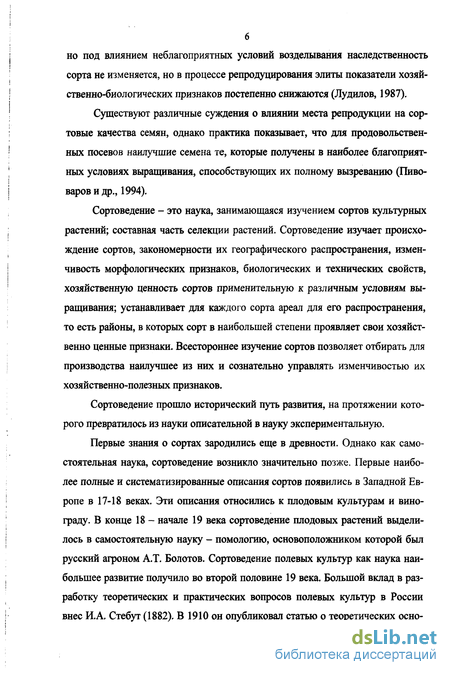 6

но под влиянием неблагоприятных условий возделывания наследственность сорта не изменяется, но в процессе репродуцирования элиты показатели хозяйственно-биологических признаков постепенно снижаются (Лудилов, 1987).

Существуют различные суждения о влиянии места репродукции на сортовые качества семян, однако практика показывает, что для продовольственных посевов наилучшие семена те, которые получены в наиболее благоприятных условиях выращивания, способствующих их полному вызреванию (Пивоваров и др., 1994).

Сортоведение – это наука, занимающаяся изучением сортов культурных растений; составная часть селекции растений. Сортоведение изучает происхождение сортов, закономерности их географического распространения, изменчивость морфологических признаков, биологических и технических свойств, хозяйственную ценность сортов применительную к различным условиям выращивания; устанавливает для каждого сорта ареал для его распространения, то есть районы, в которых сорт в наибольшей степени проявляет свои хозяйственно ценные признаки. Всестороннее изучение сортов позволяет отбирать для производства наилучшее из них и сознательно управлять изменчивостью их хозяйственно-полезных признаков.

Сортоведение прошло исторический путь развития, на протяжении которого превратилось из науки описательной в науку экспериментальную.

Первые знания о сортах зародились еще в древности. Однако как самостоятельная наука, сортоведение возникло значительно позже. Первые наиболее полные и систематизированные описания сортов появились в Западной Европе в 17-18 веках. Эти описания относились к плодовым культурам и винограду. В конце 18 – начале 19 века сортоведение плодовых растений выделилось в самостоятельную науку – помологию, основоположником которой был русский агроном А.Т. Болотов. Сортоведение полевых культур как наука наибольшее развитие получило во второй половине 19 века. Большой вклад в разработку теоретических и практических вопросов полевых культур в России внес И.А. Стебут (1882). В 1910 он опубликовал статью о теоретических осно-

dsLib.net
библиотека диссертаций